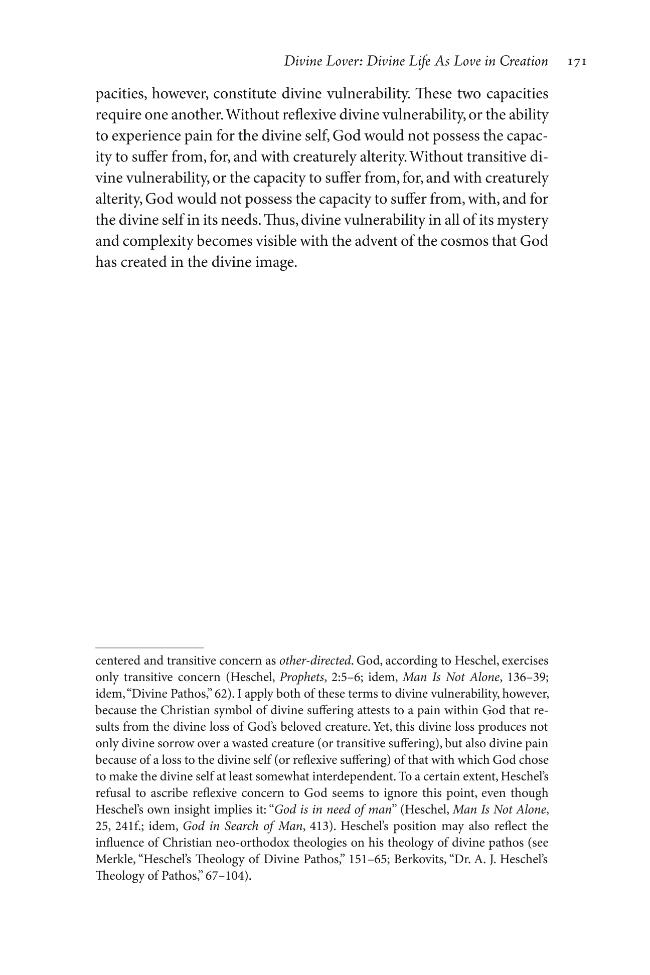 Divine Lover: Divine Life As Love in Creation 171

pacities, however, constitute divine vulnerability. These two capacities require one another. Without reflexive divine vulnerability, or the ability to experience pain for the divine self, God would not possess the capacity to suffer from, for, and with creaturely alterity. Without transitive divine vulnerability, or the capacity to suffer from, for, and with creaturely alterity, God would not possess the capacity to suffer from, with, and for the divine self in its needs. Thus, divine vulnerability in all of its mystery and complexity becomes visible with the advent of the cosmos that God has created in the divine image.

centered and transitive concern as other-directed. God, according to Heschel, exercises only transitive concern (Heschel, Prophets, 2:5–6; idem, Man Is Not Alone, 136–39; idem, "Divine Pathos," 62). I apply both of these terms to divine vulnerability, however, because the Christian symbol of divine suffering attests to a pain within God that results from the divine loss of God's beloved creature. Yet, this divine loss produces not only divine sorrow over a wasted creature (or transitive suffering), but also divine pain because of a loss to the divine self (or reflexive suffering) of that with which God chose to make the divine self at least somewhat interdependent. To a certain extent, Heschel's refusal to ascribe reflexive concern to God seems to ignore this point, even though Heschel's own insight implies it: "God is in need of man" (Heschel, Man Is Not Alone, 25, 241f.; idem, God in Search of Man, 413). Heschel's position may also reflect the influence of Christian neo-orthodox theologies on his theology of divine pathos (see Merkle, "Heschel's Theology of Divine Pathos," 151–65; Berkovits, "Dr. A. J. Heschel's Theology of Pathos," 67–104).